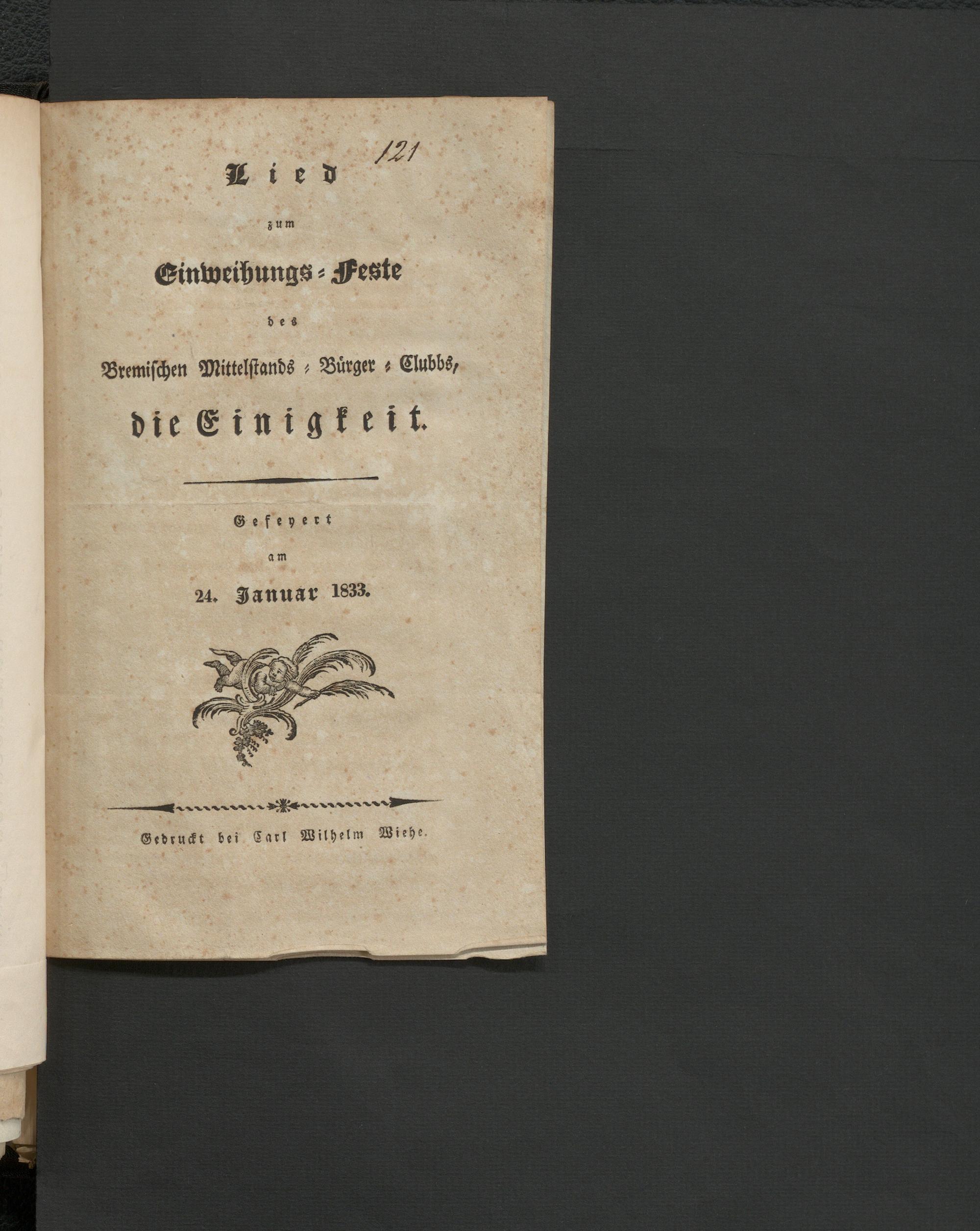 121

Lied

zum

Einweihungs-Feste

des

Bremischen Mittelstands-Bürger-Clubbs,

die Einigkeit.

Gefeyert

am

24. Januar 1833.

Gedruckt bei Carl Wilhelm Wiehe.